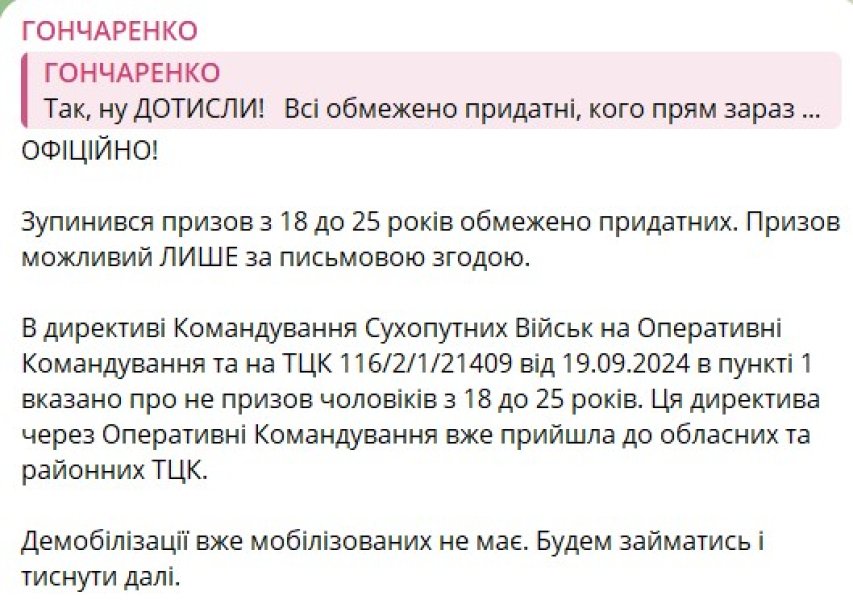 ГОНЧАРЕНКО

ГОНЧАРЕНКО
Так, ну ДОТИСЛИ! Всі обмежено придатні, кого прям зараз ...

ОФІЦІЙНО!

Зупинився призов з 18 до 25 років обмежено придатних. Призов можливий ЛИШЕ за письмовою згодою.

В директиві Командування Сухопутних Військ на Оперативні Командування та на ТЦК 116/2/1/21409 від 19.09.2024 в пункті 1 вказано про не призов чоловіків з 18 до 25 років. Ця директива через Оперативні Командування вже прийшла до обласних та районних ТЦК.

Демобілізації вже мобілізованих не має. Будем займатись і тиснути далі.